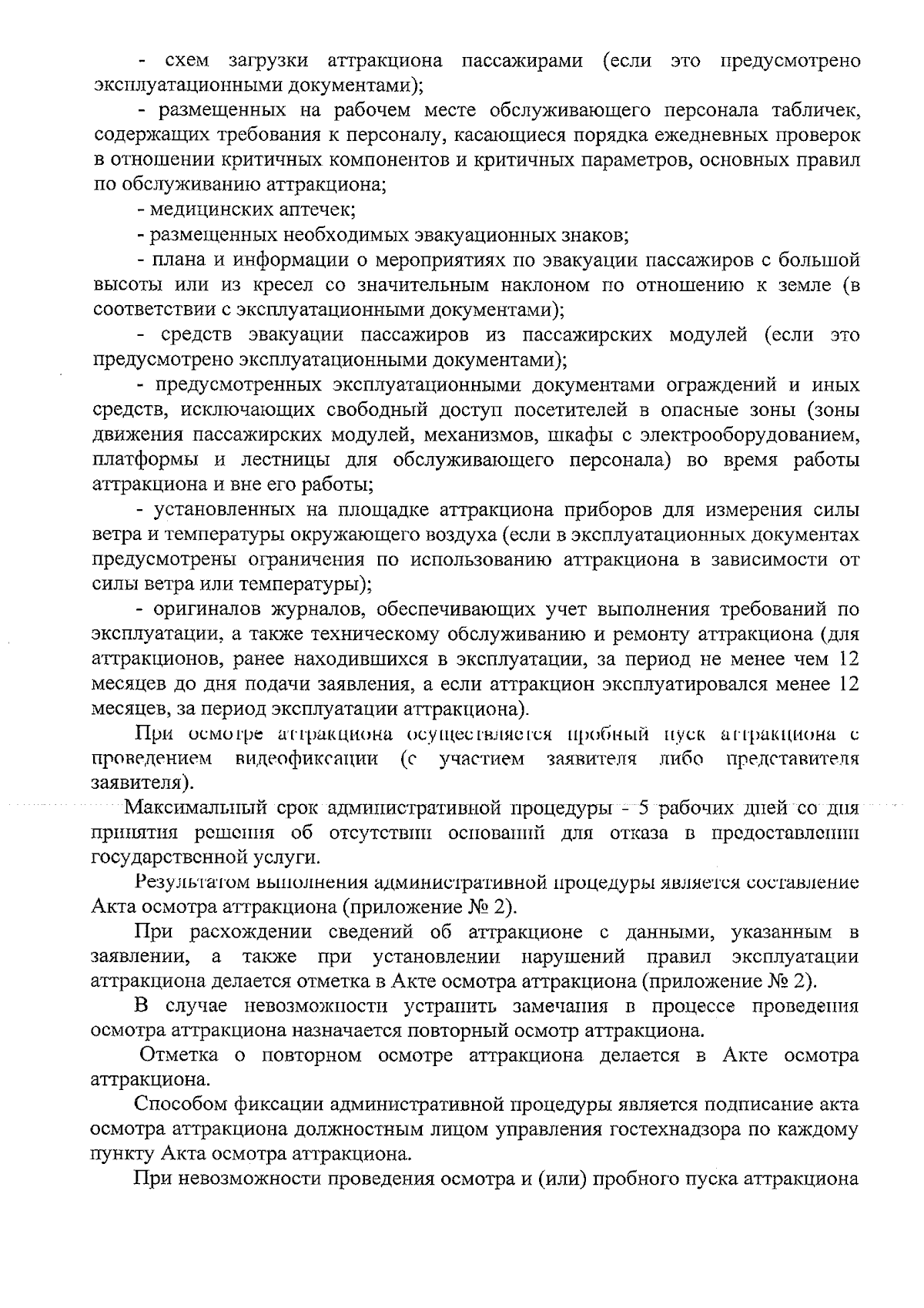 - схем загрузки аттракциона пассажирами (если это предусмотрено эксплуатационными документами);

- размещенных на рабочем месте обслуживающего персонала табличек, содержащих требования к персоналу, касающиеся порядка ежедневных проверок в отношении критичных компонентов и критичных параметров, основных правил по обслуживанию аттракциона;

- медицинских аптечек;

- размещенных необходимых эвакуационных знаков;

- плана и информации о мероприятиях по эвакуации пассажиров с большой высоты или из кресел со значительным наклоном по отношению к земле (в соответствии с эксплуатационными документами);

- средств эвакуации пассажиров из пассажирских модулей (если это предусмотрено эксплуатационными документами);

- предусмотренных эксплуатационными документами ограждений и иных средств, исключающих свободный доступ посетителей в опасные зоны (зоны движения пассажирских модулей, механизмов, шкафы с электрооборудованием, платформы и лестницы для обслуживающего персонала) во время работы аттракциона и вне его работы;

- установленных на площадке аттракциона приборов для измерения силы ветра и температуры окружающего воздуха (если в эксплуатационных документах предусмотрены ограничения по использованию аттракциона в зависимости от силы ветра или температуры);

- оригиналов журналов, обеспечивающих учет выполнения требований по эксплуатации, а также техническому обслуживанию и ремонту аттракциона (для аттракционов, ранее находившихся в эксплуатации, за период не менее чем 12 месяцев до дня подачи заявления, а если аттракцион эксплуатировался менее 12 месяцев, за период эксплуатации аттракциона).

При осмотре аттракциона осуществляется пробный пуск аттракциона с проведением видеофиксации (с участием заявителя либо представителя заявителя).

Максимальный срок административной процедуры - 5 рабочих дней со дня принятия решения об отсутствии оснований для отказа в предоставлении государственной услуги.

Результатом выполнения административной процедуры является составление Акта осмотра аттракциона (приложение № 2).

При расхождении сведений об аттракционе с данными, указанным в заявлении, а также при установлении нарушений правил эксплуатации аттракциона делается отметка в Акте осмотра аттракциона (приложение № 2).

В случае невозможности устранить замечания в процессе проведения осмотра аттракциона назначается повторный осмотр аттракциона.

Отметка о повторном осмотре аттракциона делается в Акте осмотра аттракциона.

Способом фиксации административной процедуры является подписание акта осмотра аттракциона должностным лицом управления гостехнадзора по каждому пункту Акта осмотра аттракциона.

При невозможности проведения осмотра и (или) пробного пуска аттракциона